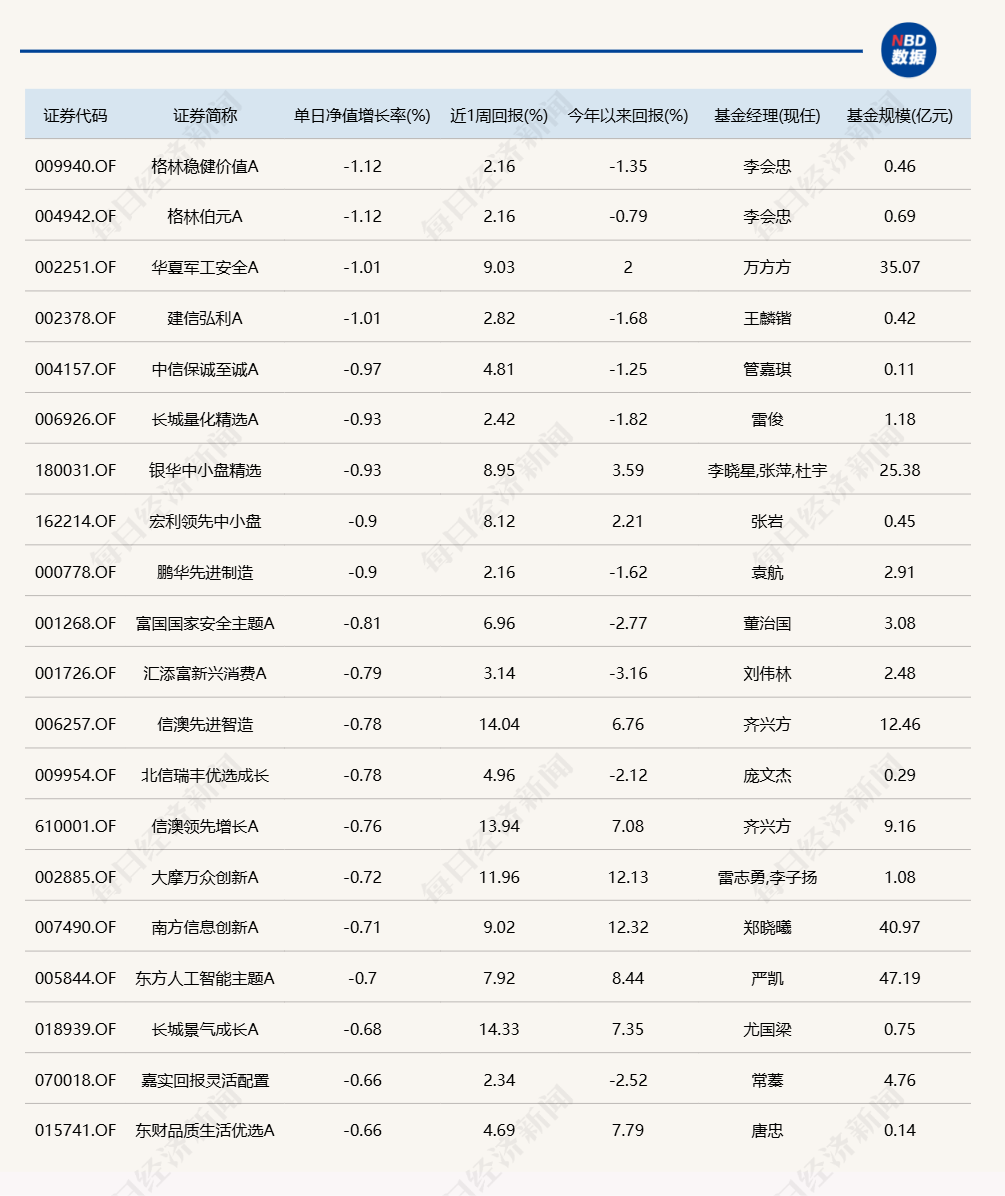 NBD 数据

| 证券代码 | 证券简称 | 单日净值增长率(%) | 近1周回报(%) | 今年以来回报(%) | 基金经理(现任) | 基金规模(亿元) |
|---|---|---|---|---|---|---|
| 009940.OF | 格林稳健价值A | -1.12 | 2.16 | -1.35 | 李会忠 | 0.46 |
| 004942.OF | 格林伯元A | -1.12 | 2.16 | -0.79 | 李会忠 | 0.69 |
| 002251.OF | 华夏军工安全A | -1.01 | 9.03 | 2 | 万方方 | 35.07 |
| 002378.OF | 建信弘利A | -1.01 | 2.82 | -1.68 | 王麟锴 | 0.42 |
| 004157.OF | 中信保诚至诚A | -0.97 | 4.81 | -1.25 | 管嘉琪 | 0.11 |
| 006926.OF | 长城量化精选A | -0.93 | 2.42 | -1.82 | 雷俊 | 1.18 |
| 180031.OF | 银华中小盘精选 | -0.93 | 8.95 | 3.59 | 李晓星,张萍,杜宇 | 25.38 |
| 162214.OF | 宏利领先中小盘 | -0.9 | 8.12 | 2.21 | 张岩 | 0.45 |
| 000778.OF | 鹏华先进制造 | -0.9 | 2.16 | -1.62 | 袁航 | 2.91 |
| 001268.OF | 富国国家安全主题A | -0.81 | 6.96 | -2.77 | 董治国 | 3.08 |
| 001726.OF | 汇添富新兴消费A | -0.79 | 3.14 | -3.16 | 刘伟林 | 2.48 |
| 006257.OF | 信澳先进智造 | -0.78 | 14.04 | 6.76 | 齐兴方 | 12.46 |
| 009954.OF | 北信瑞丰优选成长 | -0.78 | 4.96 | -2.12 | 庞文杰 | 0.29 |
| 610001.OF | 信澳领先增长A | -0.76 | 13.94 | 7.08 | 齐兴方 | 9.16 |
| 002885.OF | 大摩万众创新A | -0.72 | 11.96 | 12.13 | 雷志勇,李子扬 | 1.08 |
| 007490.OF | 南方信息创新A | -0.71 | 9.02 | 12.32 | 郑晓曦 | 40.97 |
| 005844.OF | 东方人工智能主题A | -0.7 | 7.92 | 8.44 | 严凯 | 47.19 |
| 018939.OF | 长城景气成长A | -0.68 | 14.33 | 7.35 | 尤国梁 | 0.75 |
| 070018.OF | 嘉实回报灵活配置 | -0.66 | 2.34 | -2.52 | 常蓁 | 4.76 |
| 015741.OF | 东财品质生活优选A | -0.66 | 4.69 | 7.79 | 唐忠 | 0.14 |

每日经济新闻